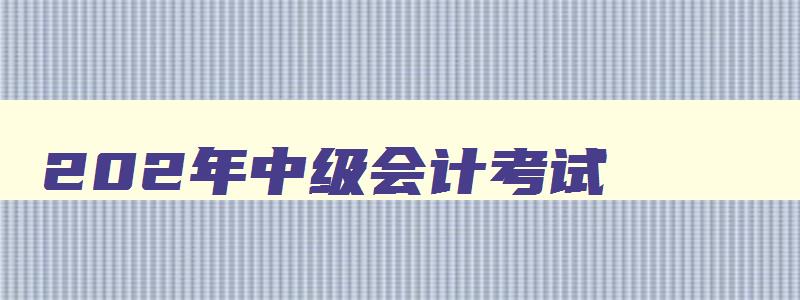 202年中级会计考试